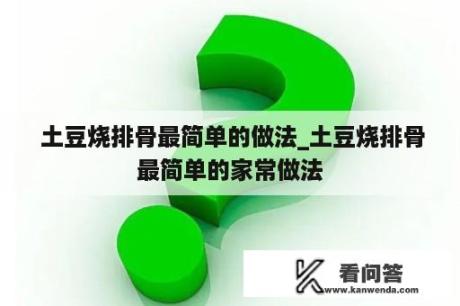 土豆烧排骨最简单的做法_土豆烧排骨最简单的家常做法

看问答
www.kanwenda.com